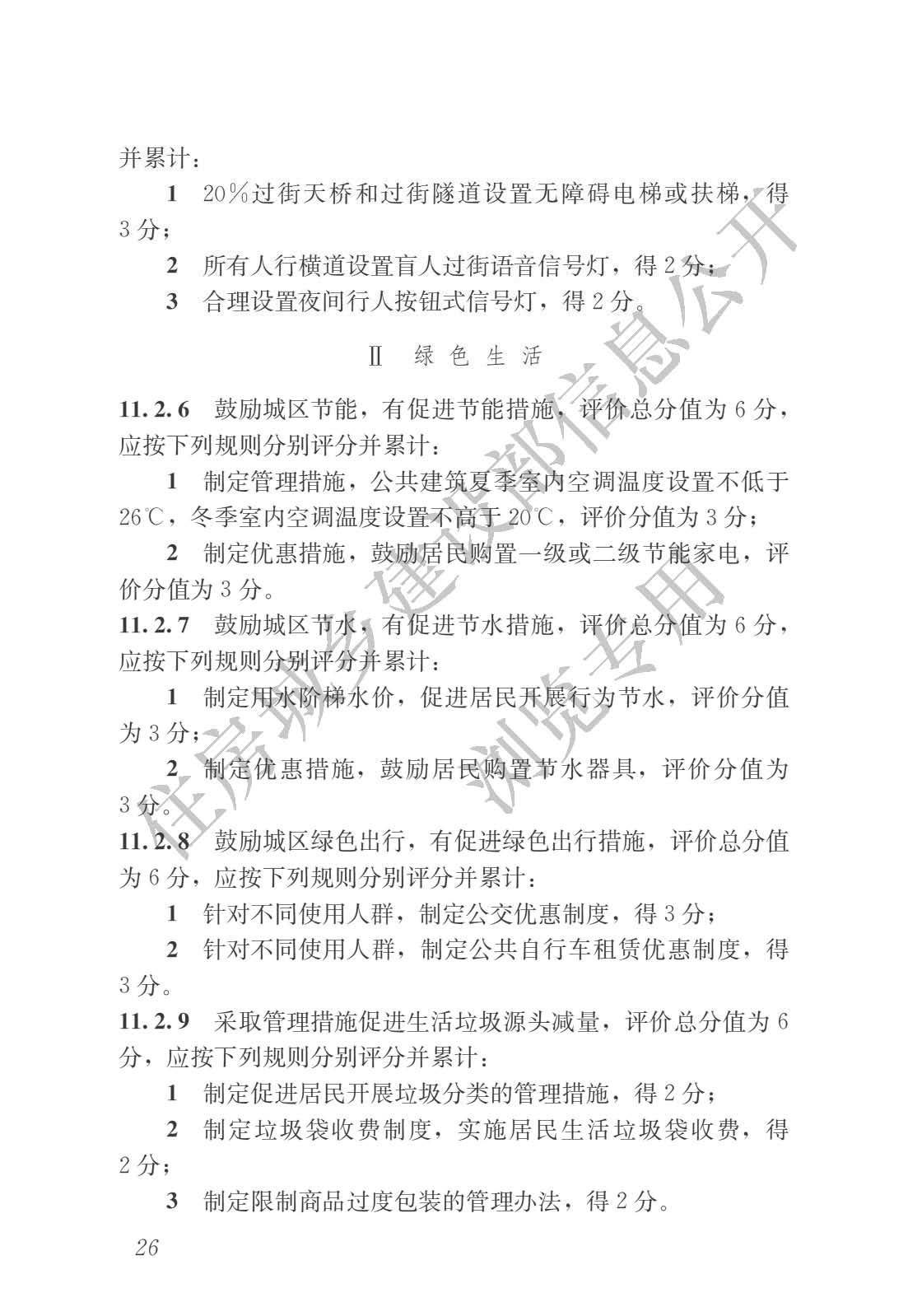 并累计：

1 20%过街天桥和过街隧道设置无障碍电梯或扶梯，得3分；

2 所有人行横道设置盲人过街语音信号灯，得2分；

3 合理设置夜间行人按钮式信号灯，得2分。

Ⅱ 绿色生活

11.2.6 鼓励城区节能，有促进节能措施，评价总分值为6分，应按下列规则分别评分并累计：

1 制定管理措施，公共建筑夏季室内空调温度设置不低于26℃，冬季室内空调温度设置不高于20℃，评价分值为3分；

2 制定优惠措施，鼓励居民购置一级或二级节能家电，评价分值为3分。

11.2.7 鼓励城区节水，有促进节水措施，评价总分值为6分，应按下列规则分别评分并累计：

1 制定用水阶梯水价，促进居民开展行为节水，评价分值为3分；

2 制定优惠措施，鼓励居民购置节水器具，评价分值为3分。

11.2.8 鼓励城区绿色出行，有促进绿色出行措施，评价总分值为6分，应按下列规则分别评分并累计：

1 针对不同使用人群，制定公交优惠制度，得3分；

2 针对不同使用人群，制定公共自行车租赁优惠制度，得3分。

11.2.9 采取管理措施促进生活垃圾源头减量，评价总分值为6分，应按下列规则分别评分并累计：

1 制定促进居民开展垃圾分类的管理措施，得2分；

2 制定垃圾袋收费制度，实施居民生活垃圾袋收费，得2分；

3 制定限制商品过度包装的管理办法，得2分。

26

住房城乡建设部信息公开
浏览专用